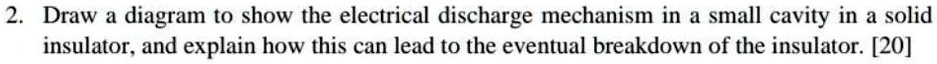 2. Draw a diagram to show the electrical discharge mechanism in a small cavity in a solid insulator, and explain how this can lead to the eventual breakdown of the insulator. [20]